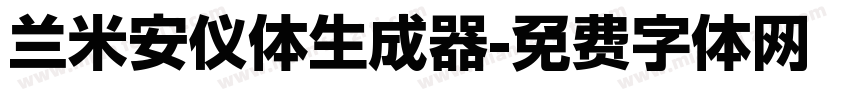 兰米安仪体生成器-免费字体网